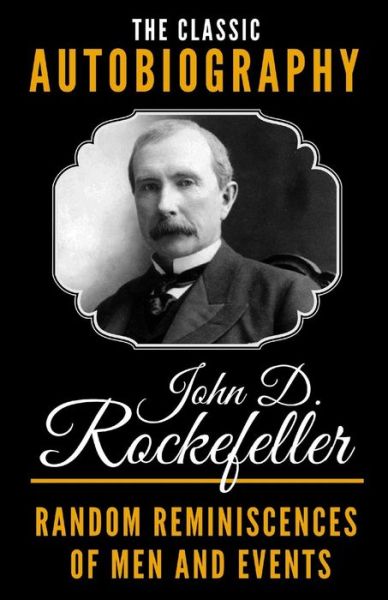 THE CLASSIC
AUTOBIOGRAPHY

John D.
Rockefeller

RANDOM REMINISCENCES
OF MEN AND EVENTS